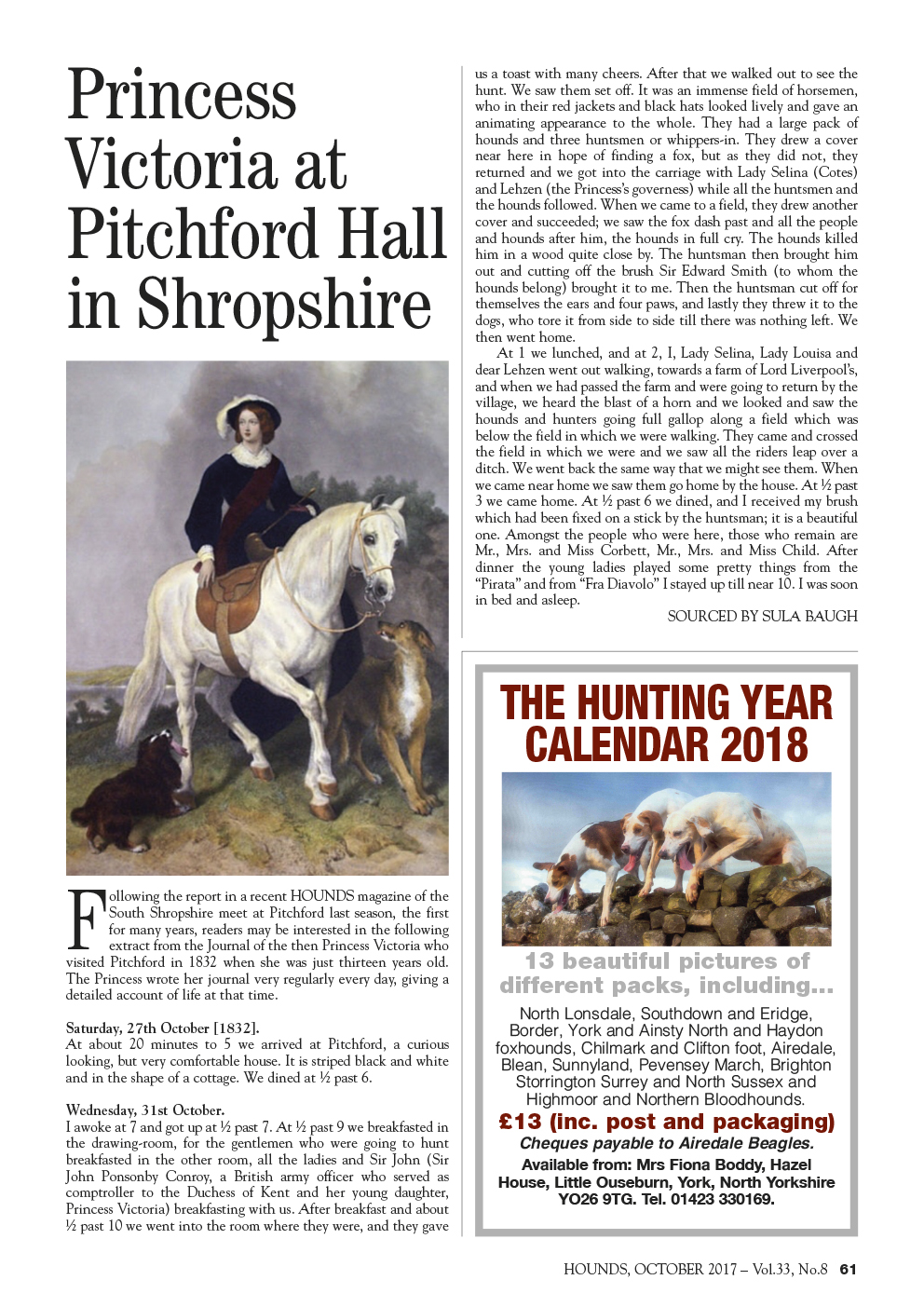 Princess Victoria at Pitchford Hall in Shropshire

Following the report in a recent HOUNDS magazine of the South Shropshire meet at Pitchford last season, the first for many years, readers may be interested in the following extract from the Journal of the then Princess Victoria who visited Pitchford in 1832 when she was just thirteen years old. The Princess wrote her journal very regularly every day, giving a detailed account of life at that time.

Saturday, 27th October [1832].
At about 20 minutes to 5 we arrived at Pitchford, a curious looking, but very comfortable house. It is striped black and white and in the shape of a cottage. We dined at ½ past 6.

Wednesday, 31st October.
I awoke at 7 and got up at ½ past 7. At ½ past 9 we breakfasted in the drawing-room, for the gentlemen who were going to hunt breakfasted in the other room, all the ladies and Sir John (Sir John Ponsonby Conroy, a British army officer who served as comptroller to the Duchess of Kent and her young daughter, Princess Victoria) breakfasting with us. After breakfast and about ½ past 10 we went into the room where they were, and they gave us a toast with many cheers. After that we walked out to see the hunt. We saw them set off. It was an immense field of horsemen, who in their red jackets and black hats looked lively and gave an animating appearance to the whole. They had a large pack of hounds and three huntsmen or whippers-in. They drew a cover near here in hope of finding a fox, but as they did not, they returned and we got into the carriage with Lady Selina (Cotes) and Lehzen (the Princess's governess) while all the huntsmen and the hounds followed. When we came to a field, they drew another cover and succeeded; we saw the fox dash past and all the people and hounds after him, the hounds in full cry. The hounds killed him in a wood quite close by. The huntsman then brought him out and cutting off the brush Sir Edward Smith (to whom the hounds belong) brought it to me. Then the huntsman cut off for themselves the ears and four paws, and lastly they threw it to the dogs, who tore it from side to side till there was nothing left. We then went home.

At 1 we lunched, and at 2, I, Lady Selina, Lady Louisa and dear Lehzen went out walking, towards a farm of Lord Liverpool's, and when we had passed the farm and were going to return by the village, we heard the blast of a horn and we looked and saw the hounds and hunters going full gallop along a field which was below the field in which we were walking. They came and crossed the field in which we were and we saw all the riders leap over a ditch. We went back the same way that we might see them. When we came near home we saw them go home by the house. At ½ past 3 we came home. At ½ past 6 we dined, and I received my brush which had been fixed on a stick by the huntsman; it is a beautiful one. Amongst the people who were here, those who remain are Mr., Mrs. and Miss Corbett, Mr., Mrs. and Miss Child. After dinner the young ladies played some pretty things from the "Pirata" and from "Fra Diavolo" I stayed up till near 10. I was soon in bed and asleep.

SOURCED BY SULA BAUGH

THE HUNTING YEAR CALENDAR 2018

13 beautiful pictures of different packs, including...

North Lonsdale, Southdown and Eridge, Border, York and Ainsty North and Haydon foxhounds, Chilmark and Clifton foot, Airedale, Blean, Sunnyland, Pevensey March, Brighton Storrington Surrey and North Sussex and Highmoor and Northern Bloodhounds.

£13 (inc. post and packaging)
Cheques payable to Airedale Beagles.
Available from: Mrs Fiona Boddy, Hazel House, Little Ouseburn, York, North Yorkshire YO26 9TG. Tel. 01423 330169.

HOUNDS, OCTOBER 2017 – Vol.33, No.8 61